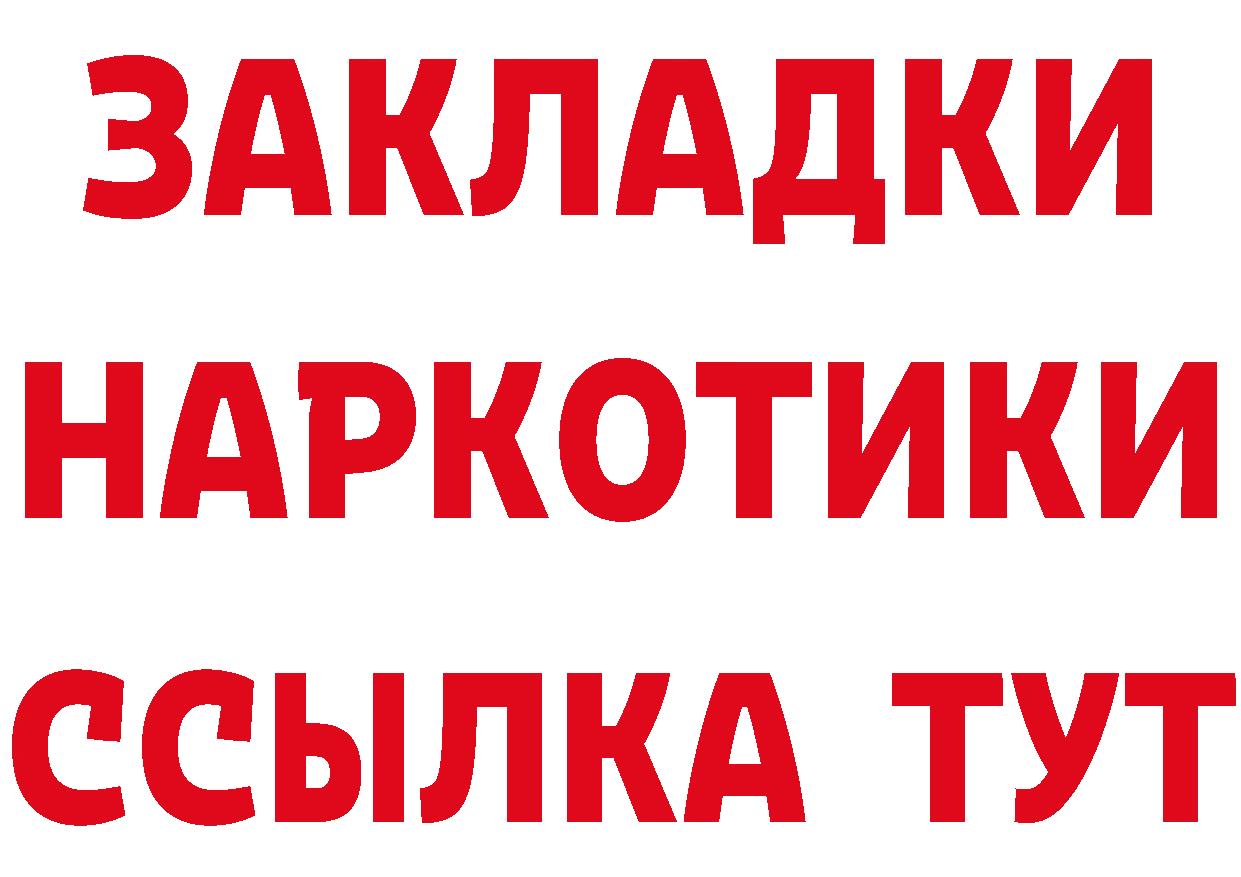 ЗАКЛАДКИ НАРКОТИКИ ССЫЛКА ТУТ